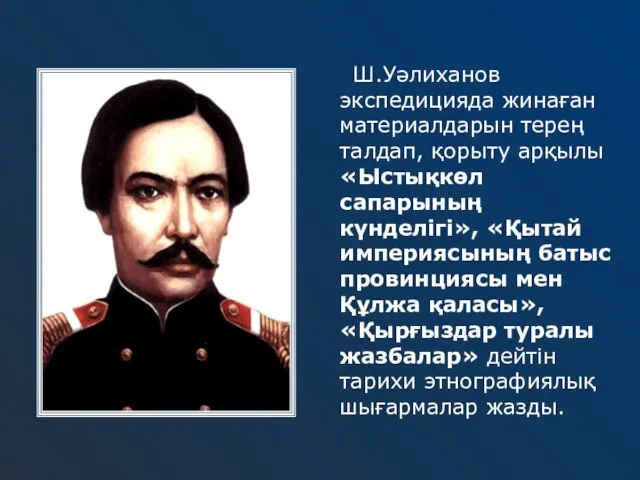 Ш.Уәлиханов экспедицияда жинаған материалдарын терең талдап, қорыту арқылы «Ыстықкөл сапарының күнделігі», «Қытай империясының батыс провинциясы мен Құлжа қаласы», «Қырғыздар туралы жазбалар» дейтін тарихи этнографиялық шығармалар жазды.